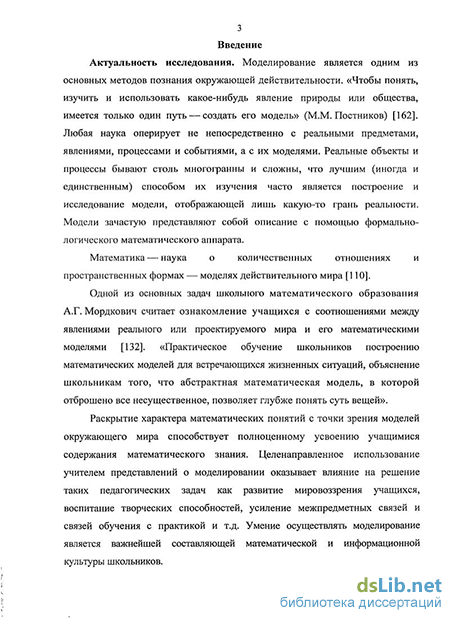 3

Введение

Актуальность исследования. Моделирование является одним из основных методов познания окружающей действительности. «Чтобы понять, изучить и использовать какое-нибудь явление природы или общества, имеется только один путь — создать его модель» (М.М. Постников) [162]. Любая наука оперирует не непосредственно с реальными предметами, явлениями, процессами и событиями, а с их моделями. Реальные объекты и процессы бывают столь многогранны и сложны, что лучшим (иногда и единственным) способом их изучения часто является построение и исследование модели, отображающей лишь какую-то грань реальности. Модели зачастую представляют собой описание с помощью формально-логического математического аппарата.

Математика — наука о количественных отношениях и пространственных формах — моделях действительного мира [110].

Одной из основных задач школьного математического образования А.Г. Мордкович считает ознакомление учащихся с соотношениями между явлениями реального или проектируемого мира и его математическими моделями [132]. «Практическое обучение школьников построению математических моделей для встречающихся жизненных ситуаций, объяснение школьникам того, что абстрактная математическая модель, в которой отброшено все несущественное, позволяет глубже понять суть вещей».

Раскрытие характера математических понятий с точки зрения моделей окружающего мира способствует полноценному усвоению учащимися содержания математического знания. Целенаправленное использование учителем представлений о моделировании оказывает влияние на решение таких педагогических задач как развитие мировоззрения учащихся, воспитание творческих способностей, усиление межпредметных связей и связей обучения с практикой и т.д. Умение осуществлять моделирование является важнейшей составляющей математической и информационной культуры школьников.

dsLib.net
библиотека диссертаций